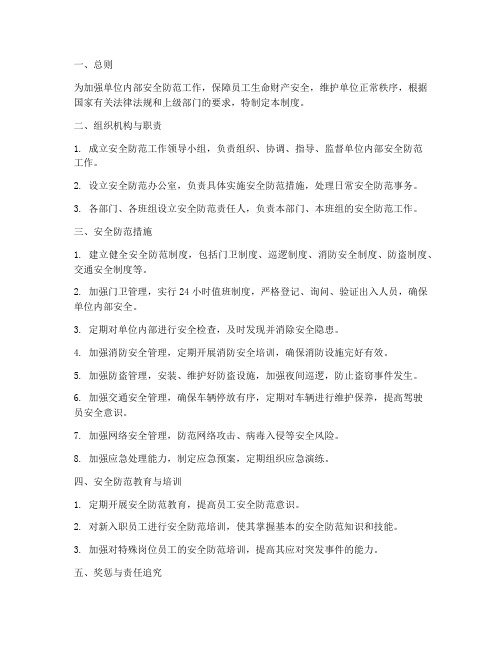 一、总则

为加强单位内部安全防范工作，保障员工生命财产安全，维护单位正常秩序，根据国家有关法律法规和上级部门的要求，特制定本制度。

二、组织机构与职责

1. 成立安全防范工作领导小组，负责组织、协调、指导、监督单位内部安全防范工作。

2. 设立安全防范办公室，负责具体实施安全防范措施，处理日常安全防范事务。

3. 各部门、各班组设立安全防范责任人，负责本部门、本班组的安全防范工作。

三、安全防范措施

1. 建立健全安全防范制度，包括门卫制度、巡逻制度、消防安全制度、防盗制度、交通安全制度等。

2. 加强门卫管理，实行 24 小时值班制度，严格登记、询问、验证出入人员，确保单位内部安全。

3. 定期对单位内部进行安全检查，及时发现并消除安全隐患。

4. 加强消防安全管理，定期开展消防安全培训，确保消防设施完好有效。

5. 加强防盗管理，安装、维护好防盗设施，加强夜间巡逻，防止盗窃事件发生。

6. 加强交通安全管理，确保车辆停放有序，定期对车辆进行维护保养，提高驾驶员安全意识。

7. 加强网络安全管理，防范网络攻击、病毒入侵等安全风险。

8. 加强应急处理能力，制定应急预案，定期组织应急演练。

四、安全防范教育与培训

1. 定期开展安全防范教育，提高员工安全防范意识。

2. 对新入职员工进行安全防范培训，使其掌握基本的安全防范知识和技能。

3. 加强对特殊岗位员工的安全防范培训，提高其应对突发事件的能力。

五、奖惩与责任追究